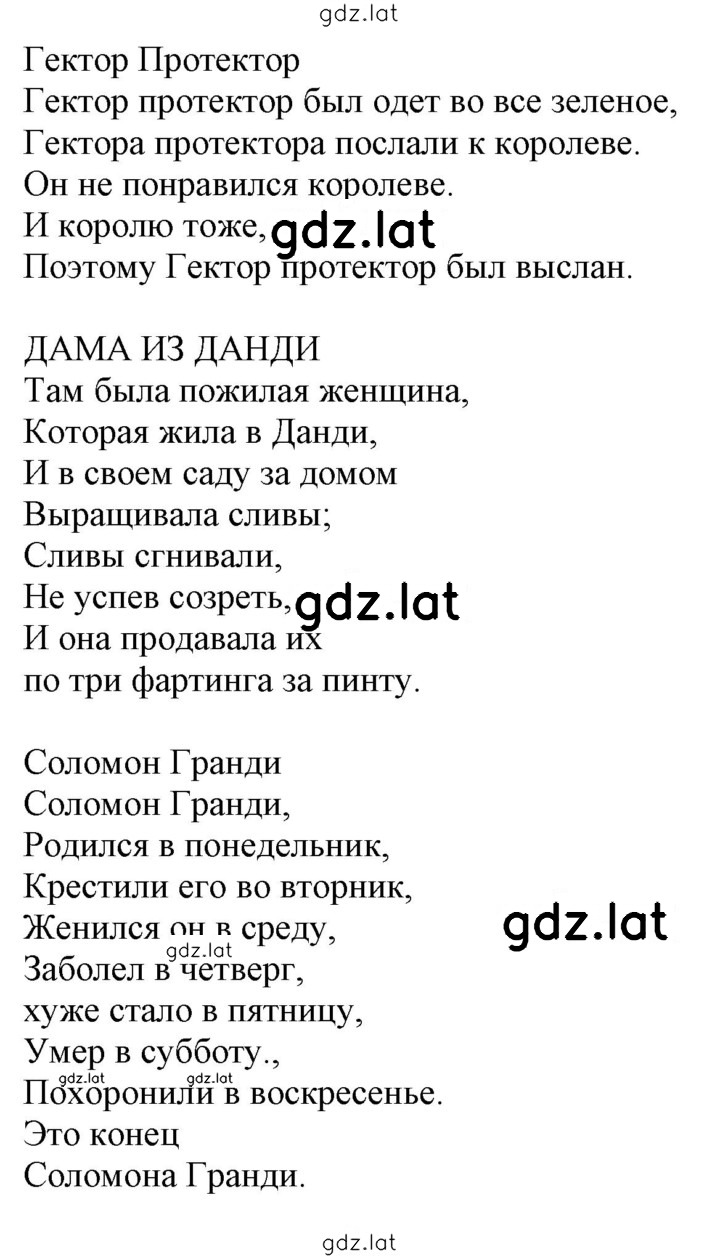 gdz.lat

Гектор Протектор
Гектор протектор был одет во все зеленое,
Гектора протектора послали к королеве.
Он не понравился королеве.
И королю тоже, gdz.lat
Поэтому Гектор протектор был выслан.

ДАМА ИЗ ДАНДИ
Там была пожилая женщина,
Которая жила в Данди,
И в своем саду за домом
Выращивала сливы;
Сливы сгнивали,
Не успев созреть, gdz.lat
И она продавала их
по три фартинга за пинту.

Соломон Гранди
Соломон Гранди,
Родился в понедельник,
Крестили его во вторник,
Женился он в среду, gdz.lat
gdz.lat
Заболел в четверг,
хуже стало в пятницу,
Умер в субботу.,
gdz.lat gdz.lat
Похоронили в воскресенье.
Это конец
Соломона Гранди.

gdz.lat